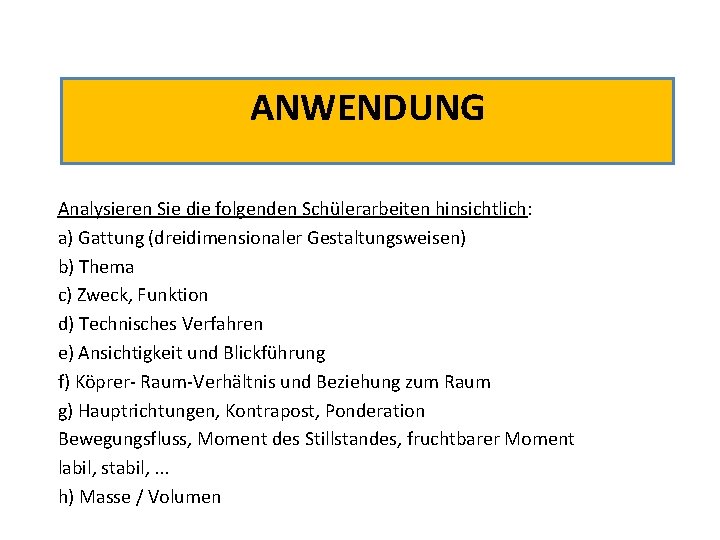 ANWENDUNG

Analysieren Sie die folgenden Schülerarbeiten hinsichtlich:
a) Gattung (dreidimensionaler Gestaltungsweisen)
b) Thema
c) Zweck, Funktion
d) Technisches Verfahren
e) Ansichtigkeit und Blickführung
f) Köprer- Raum-Verhältnis und Beziehung zum Raum
g) Hauptrichtungen, Kontrapost, Ponderation
Bewegungsfluss, Moment des Stillstandes, fruchtbarer Moment
labil, stabil, ...
h) Masse / Volumen